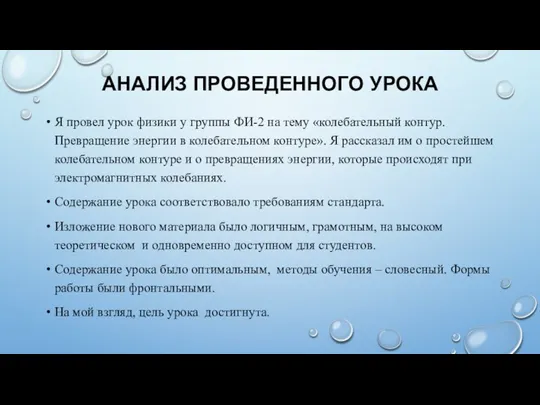 АНАЛИЗ ПРОВЕДЕННОГО УРОКА

• Я провел урок физики у группы ФИ-2 на тему «колебательный контур. Превращение энергии в колебательном контуре». Я рассказал им о простейшем колебательном контуре и о превращениях энергии, которые происходят при электромагнитных колебаниях.

• Содержание урока соответствовало требованиям стандарта.

• Изложение нового материала было логичным, грамотным, на высоком теоретическом и одновременно доступном для студентов.

• Содержание урока было оптимальным, методы обучения – словесный. Формы работы были фронтальными.

• На мой взгляд, цель урока достигнута.